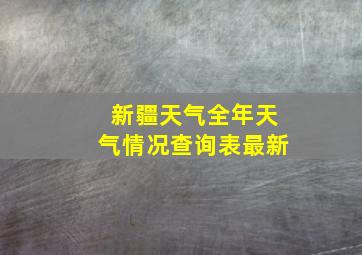 新疆天气全年天气情况查询表最新